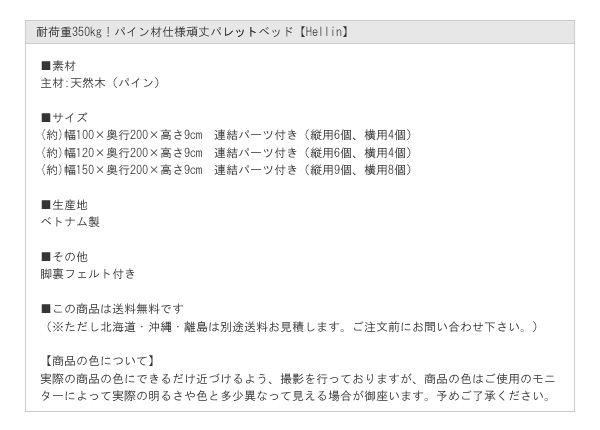 耐荷重350kg！パイン材仕様頑丈パレットベッド【Hellin】

■素材
主材:天然木（パイン）

■サイズ
(約)幅100×奥行200×高さ9cm 連結パーツ付き（縦用6個、横用4個）
(約)幅120×奥行200×高さ9cm 連結パーツ付き（縦用6個、横用4個）
(約)幅150×奥行200×高さ9cm 連結パーツ付き（縦用9個、横用8個）

■生産地
ベトナム製

■その他
脚裏フェルト付き

■この商品は送料無料です
（※ただし北海道・沖縄・離島は別途送料お見積します。ご注文前にお問い合わせ下さい。）

【商品の色について】
実際の商品の色にできるだけ近づけるよう、撮影を行っておりますが、商品の色はご使用のモニターによって実際の明るさや色と多少異なって見える場合が御座います。予めご了承ください。